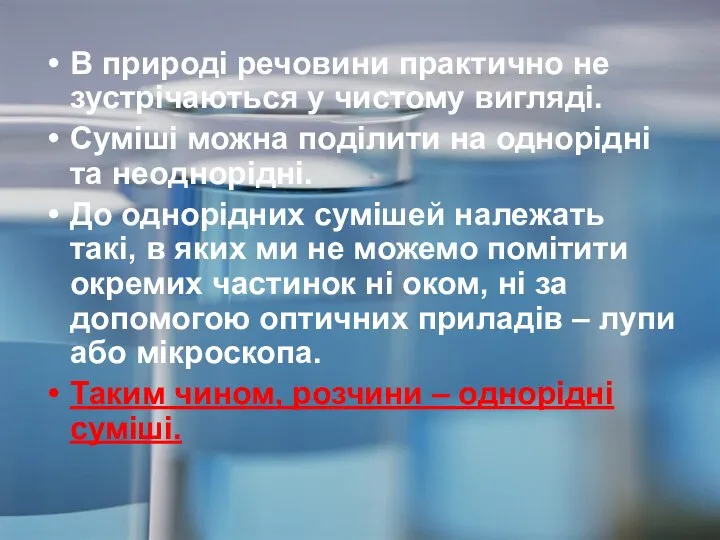 • В природі речовини практично не зустрічаються у чистому вигляді.
• Суміші можна поділити на однорідні та неоднорідні.
• До однорідних сумішей належать такі, в яких ми не можемо помітити окремих частинок ні оком, ні за допомогою оптичних приладів – лупи або мікроскопа.
• Таким чином, розчини – однорідні суміші.